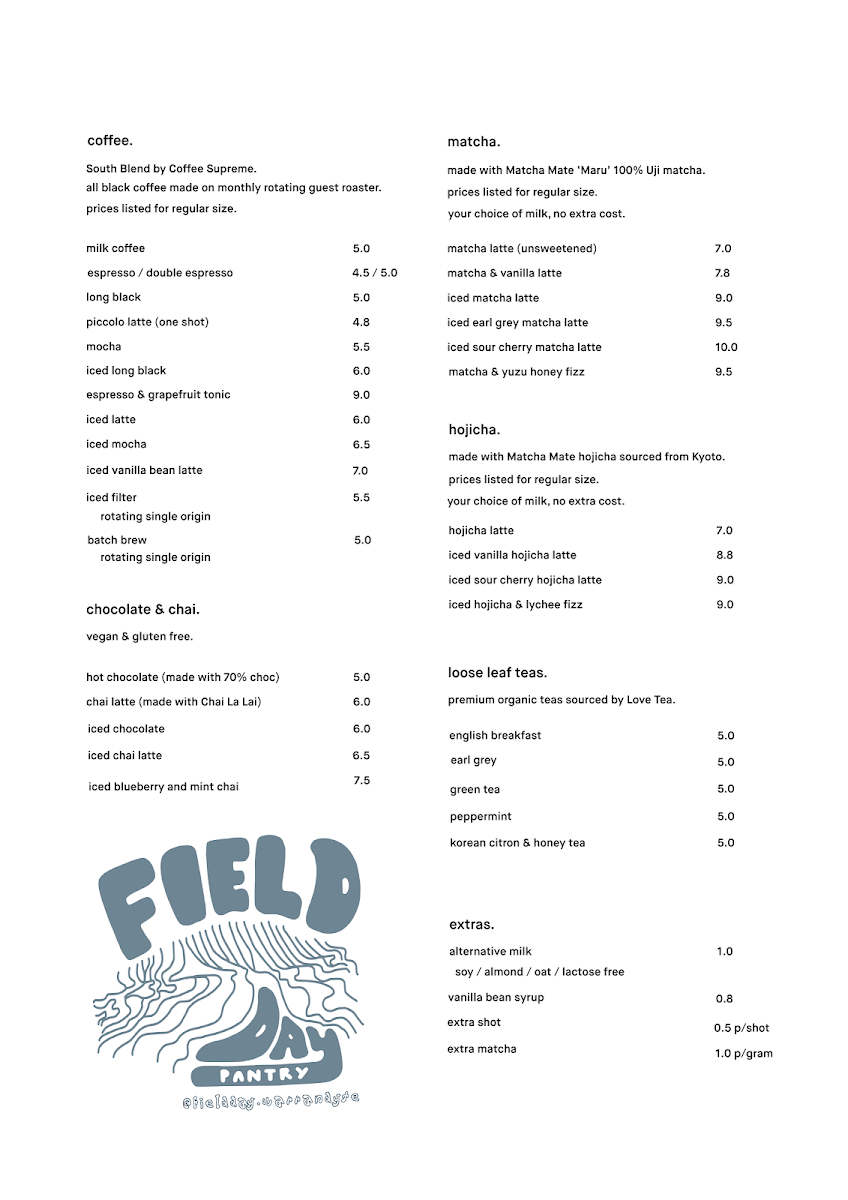 coffee.

South Blend by Coffee Supreme.
all black coffee made on monthly rotating guest roaster.
prices listed for regular size.

| | |
|---|---|
| milk coffee | 5.0 |
| espresso / double espresso | 4.5 / 5.0 |
| long black | 5.0 |
| piccolo latte (one shot) | 4.8 |
| mocha | 5.5 |
| iced long black | 6.0 |
| espresso & grapefruit tonic | 9.0 |
| iced latte | 6.0 |
| iced mocha | 6.5 |
| iced vanilla bean latte | 7.0 |
| iced filter rotating single origin | 5.5 |
| batch brew rotating single origin | 5.0 |

chocolate & chai.

vegan & gluten free.

| | |
|---|---|
| hot chocolate (made with 70% choc) | 5.0 |
| chai latte (made with Chai La Lai) | 6.0 |
| iced chocolate | 6.0 |
| iced chai latte | 6.5 |
| iced blueberry and mint chai | 7.5 |

FIELD DAY PANTRY
@fieldday.warrandyte

matcha.

made with Matcha Mate 'Maru' 100% Uji matcha.
prices listed for regular size.
your choice of milk, no extra cost.

| | |
|---|---|
| matcha latte (unsweetened) | 7.0 |
| matcha & vanilla latte | 7.8 |
| iced matcha latte | 9.0 |
| iced earl grey matcha latte | 9.5 |
| iced sour cherry matcha latte | 10.0 |
| matcha & yuzu honey fizz | 9.5 |

hojicha.

made with Matcha Mate hojicha sourced from Kyoto.
prices listed for regular size.
your choice of milk, no extra cost.

| | |
|---|---|
| hojicha latte | 7.0 |
| iced vanilla hojicha latte | 8.8 |
| iced sour cherry hojicha latte | 9.0 |
| iced hojicha & lychee fizz | 9.0 |

loose leaf teas.

premium organic teas sourced by Love Tea.

| | |
|---|---|
| english breakfast | 5.0 |
| earl grey | 5.0 |
| green tea | 5.0 |
| peppermint | 5.0 |
| korean citron & honey tea | 5.0 |

extras.

| | |
|---|---|
| alternative milk soy / almond / oat / lactose free | 1.0 |
| vanilla bean syrup | 0.8 |
| extra shot | 0.5 p/shot |
| extra matcha | 1.0 p/gram |